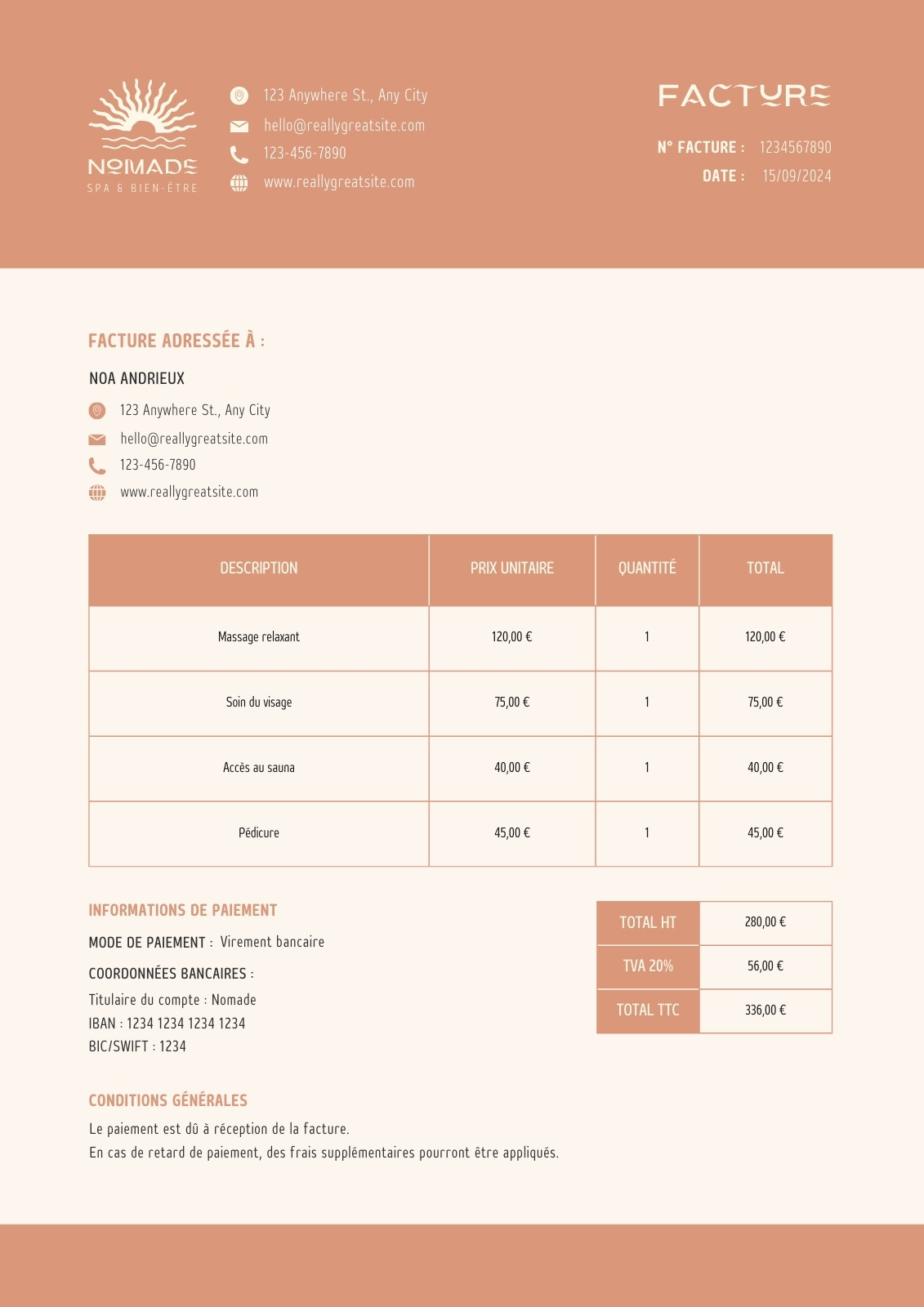 NOMADE
SPA & BIEN-ÊTRE

123 Anywhere St., Any City
hello@reallygreatsite.com
123-456-7890
www.reallygreatsite.com

FACTURE

N° FACTURE : 1234567890
DATE : 15/09/2024

FACTURE ADRESSÉE À :

NOA ANDRIEUX
123 Anywhere St., Any City
hello@reallygreatsite.com
123-456-7890
www.reallygreatsite.com

| DESCRIPTION | PRIX UNITAIRE | QUANTITÉ | TOTAL |
|---|---|---|---|
| Massage relaxant | 120,00 € | 1 | 120,00 € |
| Soin du visage | 75,00 € | 1 | 75,00 € |
| Accès au sauna | 40,00 € | 1 | 40,00 € |
| Pédicure | 45,00 € | 1 | 45,00 € |

INFORMATIONS DE PAIEMENT

MODE DE PAIEMENT : Virement bancaire

COORDONNÉES BANCAIRES :
Titulaire du compte : Nomade
IBAN : 1234 1234 1234 1234
BIC/SWIFT : 1234

| TOTAL HT | 280,00 € |
|---|---|
| TVA 20% | 56,00 € |
| TOTAL TTC | 336,00 € |

CONDITIONS GÉNÉRALES

Le paiement est dû à réception de la facture.
En cas de retard de paiement, des frais supplémentaires pourront être appliqués.